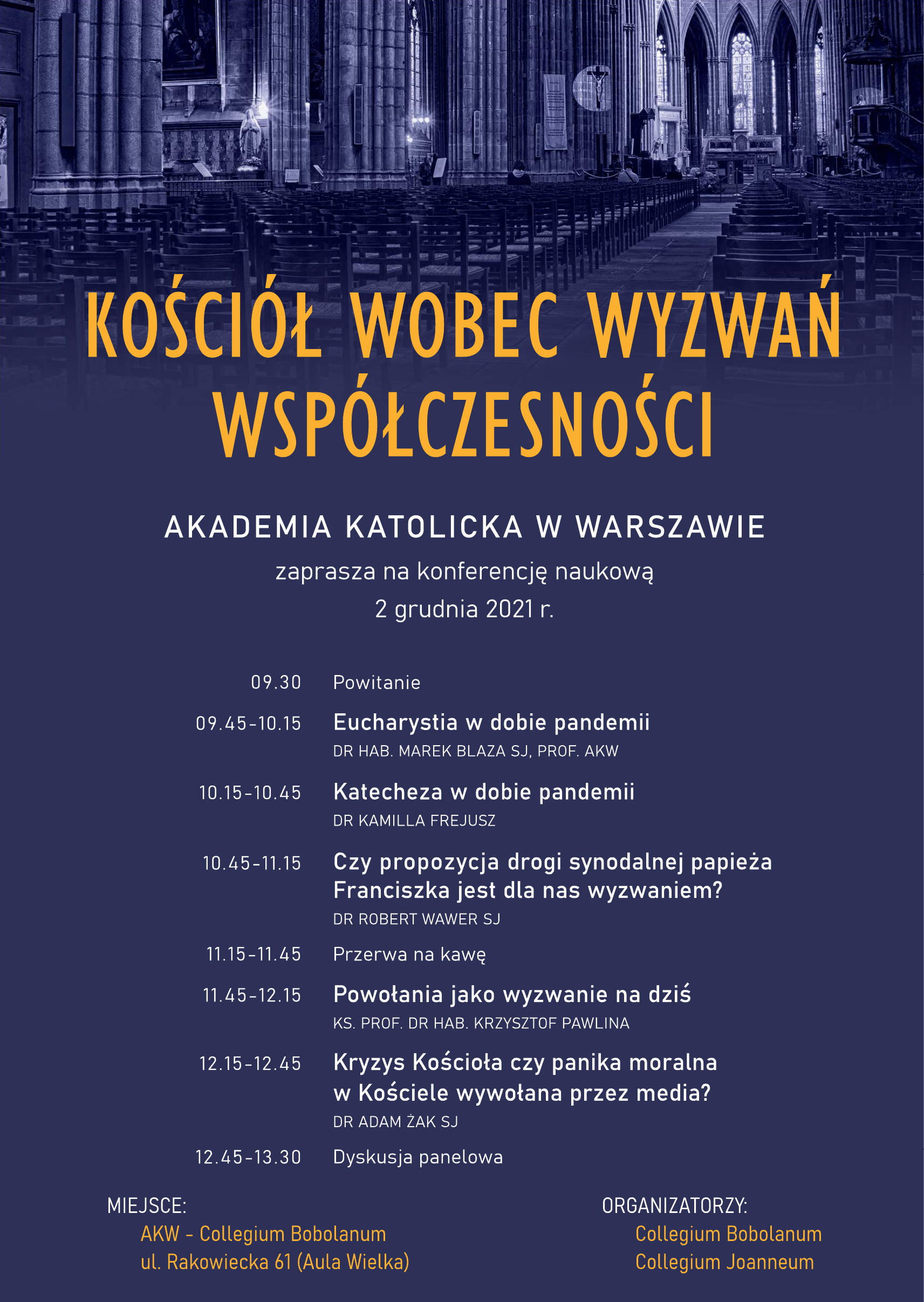 KOŚCIÓŁ WOBEC WYZWAŃ WSPÓŁCZESNOŚCI

AKADEMIA KATOLICKA W WARSZAWIE
zaprasza na konferencję naukową
2 grudnia 2021 r.

09.30 Powitanie

09.45-10.15 Eucharystia w dobie pandemii
DR HAB. MAREK BLAZA SJ, PROF. AKW

10.15-10.45 Katecheza w dobie pandemii
DR KAMILLA FREJUSZ

10.45-11.15 Czy propozycja drogi synodalnej papieża Franciszka jest dla nas wyzwaniem?
DR ROBERT WAWER SJ

11.15-11.45 Przerwa na kawę

11.45-12.15 Powołania jako wyzwanie na dziś
KS. PROF. DR HAB. KRZYSZTOF PAWLINA

12.15-12.45 Kryzys Kościoła czy panika moralna w Kościele wywołana przez media?
DR ADAM ŻAK SJ

12.45-13.30 Dyskusja panelowa

MIEJSCE:
AKW - Collegium Bobolanum
ul. Rakowiecka 61 (Aula Wielka)

ORGANIZATORZY:
Collegium Bobolanum
Collegium Joanneum